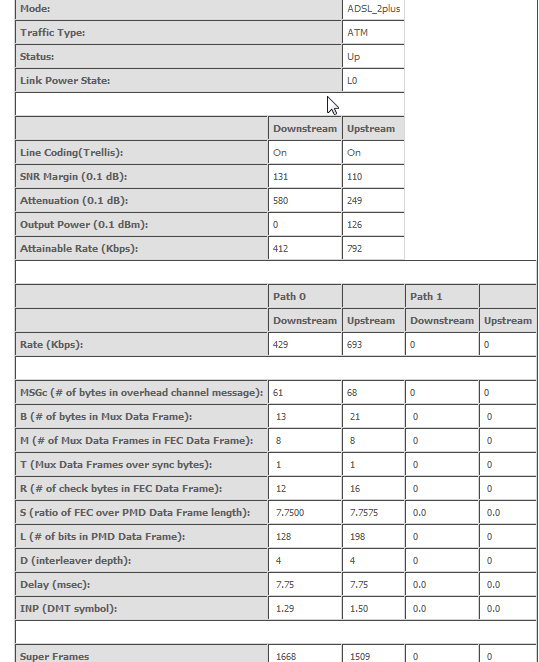 | Mode: | ADSL_2plus |
|---|---|
| Traffic Type: | ATM |
| Status: | Up |
| Link Power State: | L0 |

| | Downstream | Upstream |
|---|---|---|
| Line Coding(Trellis): | On | On |
| SNR Margin (0.1 dB): | 131 | 110 |
| Attenuation (0.1 dB): | 580 | 249 |
| Output Power (0.1 dBm): | 0 | 126 |
| Attainable Rate (Kbps): | 412 | 792 |

| | Path 0 | | Path 1 | |
|---|---|---|---|---|
| | Downstream | Upstream | Downstream | Upstream |
| Rate (Kbps): | 429 | 693 | 0 | 0 |
| MSGc (# of bytes in overhead channel message): | 61 | 68 | 0 | 0 |
| B (# of bytes in Mux Data Frame): | 13 | 21 | 0 | 0 |
| M (# of Mux Data Frames in FEC Data Frame): | 8 | 8 | 0 | 0 |
| T (Mux Data Frames over sync bytes): | 1 | 1 | 0 | 0 |
| R (# of check bytes in FEC Data Frame): | 12 | 16 | 0 | 0 |
| S (ratio of FEC over PMD Data Frame length): | 7.7500 | 7.7575 | 0.0 | 0.0 |
| L (# of bits in PMD Data Frame): | 128 | 198 | 0 | 0 |
| D (interleaver depth): | 4 | 4 | 0 | 0 |
| Delay (msec): | 7.75 | 7.75 | 0.0 | 0.0 |
| INP (DMT symbol): | 1.29 | 1.50 | 0.0 | 0.0 |
| Super Frames | 1668 | 1509 | 0 | 0 |